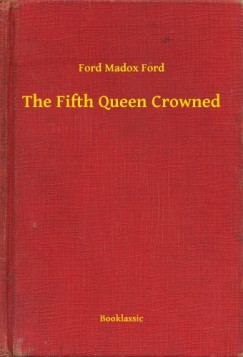 Ford Madox Ford

The Fifth Queen Crowned

Booklassic